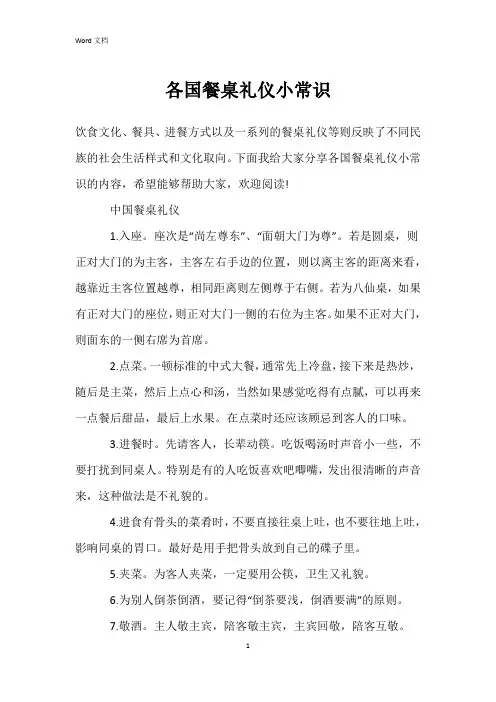 Word 文档

各国餐桌礼仪小常识

饮食文化、餐具、进餐方式以及一系列的餐桌礼仪等则反映了不同民族的社会生活样式和文化取向。下面我给大家分享各国餐桌礼仪小常识的内容，希望能够帮助大家，欢迎阅读!

中国餐桌礼仪

1.入座。座次是“尚左尊东”、“面朝大门为尊”。若是圆桌，则正对大门的为主客，主客左右手边的位置，则以离主客的距离来看，越靠近主客位置越尊，相同距离则左侧尊于右侧。若为八仙桌，如果有正对大门的座位，则正对大门一侧的右位为主客。如果不正对大门，则面东的一侧右席为首席。

2.点菜。一顿标准的中式大餐，通常先上冷盘，接下来是热炒，随后是主菜，然后上点心和汤，当然如果感觉吃得有点腻，可以再来一点餐后甜品，最后上水果。在点菜时还应该顾忌到客人的口味。

3.进餐时。先请客人，长辈动筷。吃饭喝汤时声音小一些，不要打扰到同桌人。特别是有的人吃饭喜欢吧唧嘴，发出很清晰的声音来，这种做法是不礼貌的。

4.进食有骨头的菜肴时，不要直接往桌上吐，也不要往地上吐，影响同桌的胃口。最好是用手把骨头放到自己的碟子里。

5.夹菜。为客人夹菜，一定要用公筷，卫生又礼貌。

6.为别人倒茶倒酒，要记得“倒茶要浅，倒酒要满”的原则。

7.敬酒。主人敬主宾，陪客敬主宾，主宾回敬，陪客互敬。

1